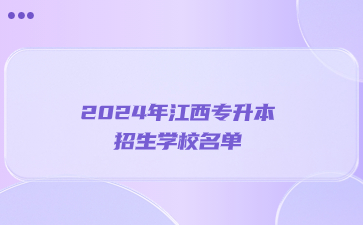 2024年江西专升本
招生学校名单